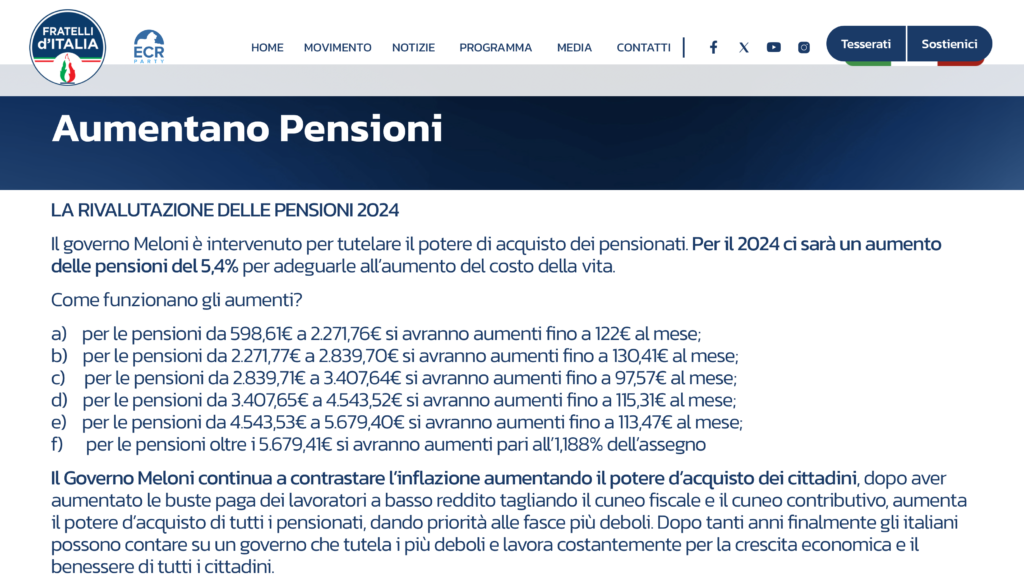 FRATELLI d'ITALIA

ECR PARTY

HOME MOVIMENTO NOTIZIE PROGRAMMA MEDIA CONTATTI

Tesserati Sostienici

Aumentano Pensioni

LA RIVALUTAZIONE DELLE PENSIONI 2024

Il governo Meloni è intervenuto per tutelare il potere di acquisto dei pensionati. Per il 2024 ci sarà un aumento delle pensioni del 5,4% per adeguarle all'aumento del costo della vita.

Come funzionano gli aumenti?

a) per le pensioni da 598,61€ a 2.271,76€ si avranno aumenti fino a 122€ al mese;
b) per le pensioni da 2.271,77€ a 2.839,70€ si avranno aumenti fino a 130,41€ al mese;
c) per le pensioni da 2.839,71€ a 3.407,64€ si avranno aumenti fino a 97,57€ al mese;
d) per le pensioni da 3.407,65€ a 4.543,52€ si avranno aumenti fino a 115,31€ al mese;
e) per le pensioni da 4.543,53€ a 5.679,40€ si avranno aumenti fino a 113,47€ al mese;
f) per le pensioni oltre i 5.679,41€ si avranno aumenti pari all'1,188% dell'assegno

Il Governo Meloni continua a contrastare l'inflazione aumentando il potere d'acquisto dei cittadini, dopo aver aumentato le buste paga dei lavoratori a basso reddito tagliando il cuneo fiscale e il cuneo contributivo, aumenta il potere d'acquisto di tutti i pensionati, dando priorità alle fasce più deboli. Dopo tanti anni finalmente gli italiani possono contare su un governo che tutela i più deboli e lavora costantemente per la crescita economica e il benessere di tutti i cittadini.